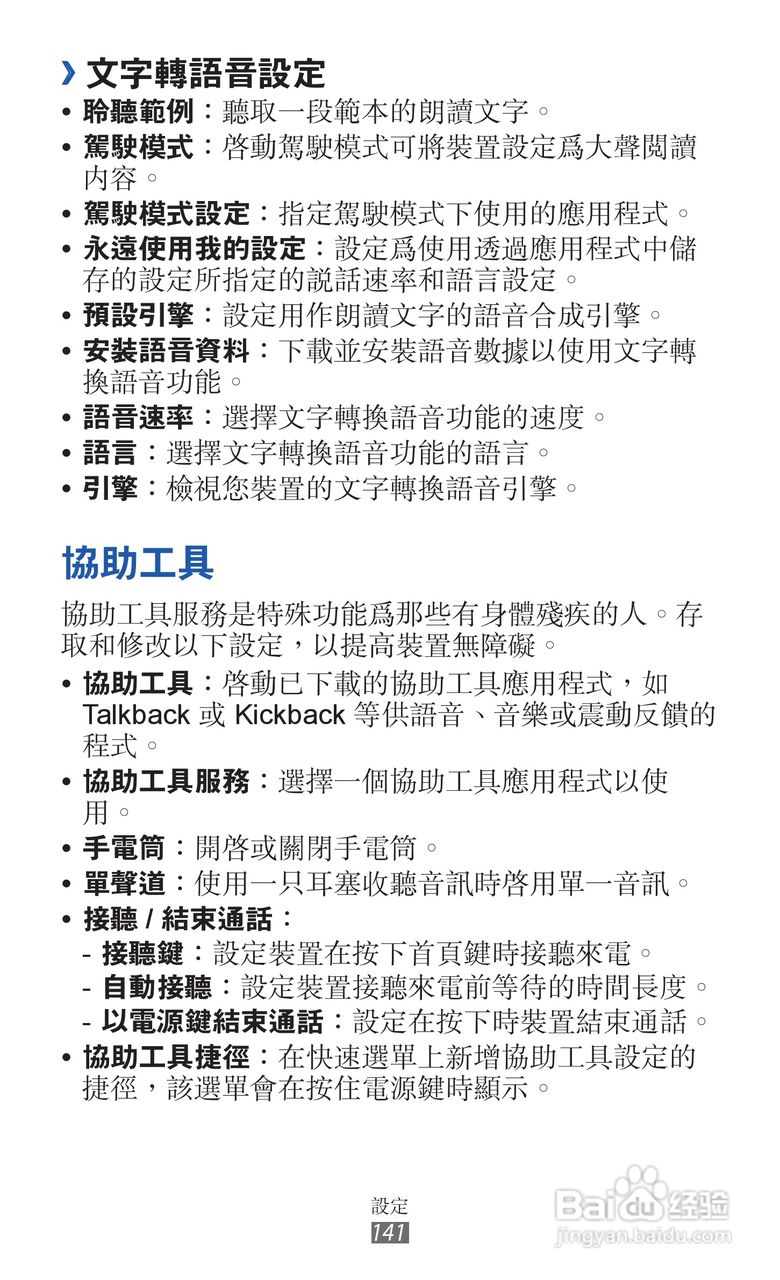 › 文字轉語音設定

• 聆聽範例：聽取一段範本的朗讀文字。
• 駕駛模式：啓動駕駛模式可將裝置設定爲大聲閱讀內容。
• 駕駛模式設定：指定駕駛模式下使用的應用程式。
• 永遠使用我的設定：設定爲使用透過應用程式中儲存的設定所指定的說話速率和語言設定。
• 預設引擎：設定用作朗讀文字的語音合成引擎。
• 安裝語音資料：下載並安裝語音數據以使用文字轉換語音功能。
• 語音速率：選擇文字轉換語音功能的速度。
• 語言：選擇文字轉換語音功能的語言。
• 引擎：檢視您裝置的文字轉換語音引擎。

協助工具

協助工具服務是特殊功能爲那些有身體殘疾的人。存取和修改以下設定，以提高裝置無障礙。

• 協助工具：啓動已下載的協助工具應用程式，如 Talkback 或 Kickback 等供語音、音樂或震動反饋的程式。
• 協助工具服務：選擇一個協助工具應用程式以使用。
• 手電筒：開啓或關閉手電筒。
• 單聲道：使用一只耳塞收聽音訊時啓用單一音訊。
• 接聽 / 結束通話：
- 接聽鍵：設定裝置在按下首頁鍵時接聽來電。
- 自動接聽：設定裝置接聽來電前等待的時間長度。
- 以電源鍵結束通話：設定在按下時裝置結束通話。
• 協助工具捷徑：在快速選單上新增協助工具設定的捷徑，該選單會在按住電源鍵時顯示。

設定
141

Baidu 经验
jingyan.baidu.com